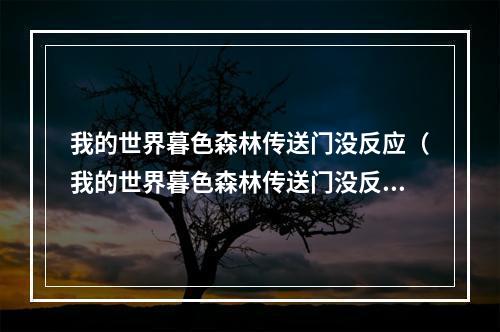 我的世界暮色森林传送门没反应（我的世界暮色森林传送门没反...